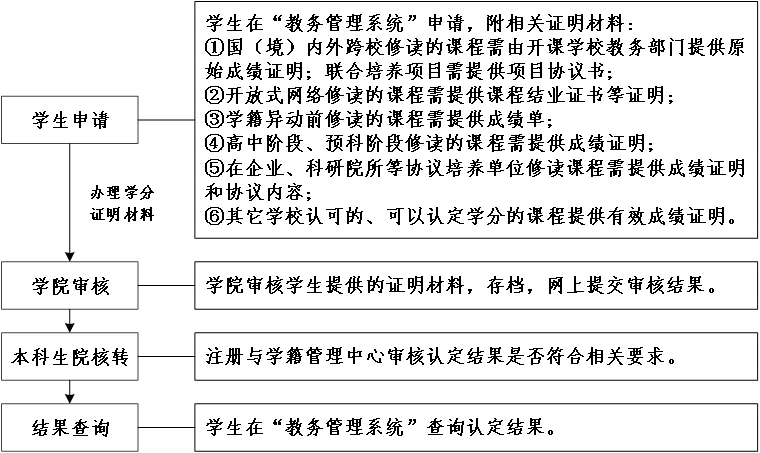 学生申请

学生在“教务管理系统”申请，附相关证明材料：
①国（境）内外跨校修读的课程需由开课学校教务部门提供原始成绩证明；联合培养项目需提供项目协议书；
②开放式网络修读的课程需提供课程结业证书等证明；
③学籍异动前修读的课程需提供成绩单；
④高中阶段、预科阶段修读的课程需提供成绩证明；
⑤在企业、科研院所等协议培养单位修读课程需提供成绩证明和协议内容；
⑥其它学校认可的、可以认定学分的课程提供有效成绩证明。

办理学分证明材料

学院审核

学院审核学生提供的证明材料，存档，网上提交审核结果。

本科生院核转

注册与学籍管理中心审核认定结果是否符合相关要求。

结果查询

学生在“教务管理系统”查询认定结果。